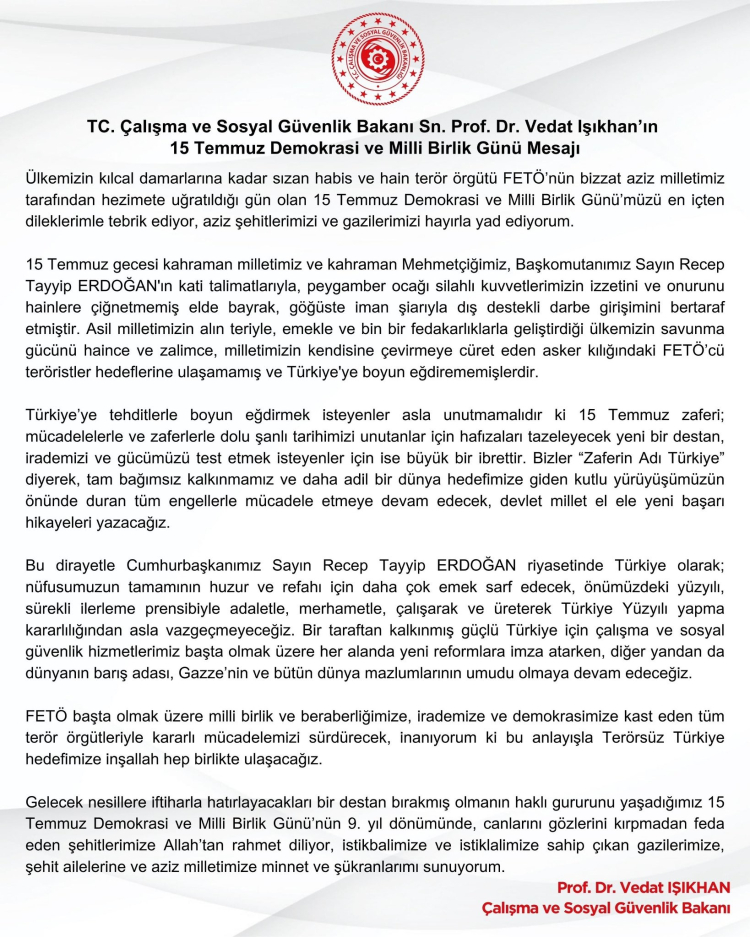 T.C. ÇALIŞMA VE SOSYAL GÜVENLİK BAKANLIĞI

TC. Çalışma ve Sosyal Güvenlik Bakanı Sn. Prof. Dr. Vedat Işıkhan'ın 15 Temmuz Demokrasi ve Milli Birlik Günü Mesajı

Ülkemizin kılcal damarlarına kadar sızan habis ve hain terör örgütü FETÖ'nün bizzat aziz milletimiz tarafından hezimete uğratıldığı gün olan 15 Temmuz Demokrasi ve Milli Birlik Günü'müzü en içten dileklerimle tebrik ediyor, aziz şehitlerimizi ve gazilerimizi hayırla yad ediyorum.

15 Temmuz gecesi kahraman milletimiz ve kahraman Mehmetçiğimiz, Başkomutanımız Sayın Recep Tayyip ERDOĞAN'ın kati talimatlarıyla, peygamber ocağı silahlı kuvvetlerimizin izzetini ve onurunu hainlere çiğnetmemiş elde bayrak, göğüste iman şiarıyla dış destekli darbe girişimini bertaraf etmiştir. Asil milletimizin alın teriyle, emekle ve bin bir fedakarlıklarla geliştirdiği ülkemizin savunma gücünü haince ve zalimce, milletimizin kendisine çevirmeye cüret eden asker kılığındaki FETÖ'cü teröristler hedeflerine ulaşamamış ve Türkiye'ye boyun eğdirememişlerdir.

Türkiye'ye tehditlerle boyun eğdirmek isteyenler asla unutmamalıdır ki 15 Temmuz zaferi; mücadelelerle ve zaferlerle dolu şanlı tarihimizi unutanlar için hafızaları tazeleyecek yeni bir destan, irademizi ve gücümüzü test etmek isteyenler için ise büyük bir ibrettir. Bizler "Zaferin Adı Türkiye" diyerek, tam bağımsız kalkınmamız ve daha adil bir dünya hedefimize giden kutlu yürüyüşümüzün önünde duran tüm engellerle mücadele etmeye devam edecek, devlet millet el ele yeni başarı hikayeleri yazacağız.

Bu dirayetle Cumhurbaşkanımız Sayın Recep Tayyip ERDOĞAN riyasetinde Türkiye olarak; nüfusumuzun tamamının huzur ve refahı için daha çok emek sarf edecek, önümüzdeki yüzyılı, sürekli ilerleme prensibiyle adaletle, merhametle, çalışarak ve üreterek Türkiye Yüzyılı yapma kararlılığından asla vazgeçmeyeceğiz. Bir taraftan kalkınmış güçlü Türkiye için çalışma ve sosyal güvenlik hizmetlerimiz başta olmak üzere her alanda yeni reformlara imza atarken, diğer yandan da dünyanın barış adası, Gazze'nin ve bütün dünya mazlumlarının umudu olmaya devam edeceğiz.

FETÖ başta olmak üzere milli birlik ve beraberliğimize, irademize ve demokrasimize kast eden tüm terör örgütleriyle kararlı mücadelemizi sürdürecek, inanıyorum ki bu anlayışla Terörsüz Türkiye hedefimize inşallah hep birlikte ulaşacağız.

Gelecek nesillere iftiharla hatırlayacakları bir destan bırakmış olmanın haklı gururunu yaşadığımız 15 Temmuz Demokrasi ve Milli Birlik Günü'nün 9. yıl dönümünde, canlarını gözlerini kırpmadan feda eden şehitlerimize Allah'tan rahmet diliyor, istikbalimize ve istiklalimize sahip çıkan gazilerimize, şehit ailelerine ve aziz milletimize minnet ve şükranlarımı sunuyorum.

Prof. Dr. Vedat IŞIKHAN
Çalışma ve Sosyal Güvenlik Bakanı